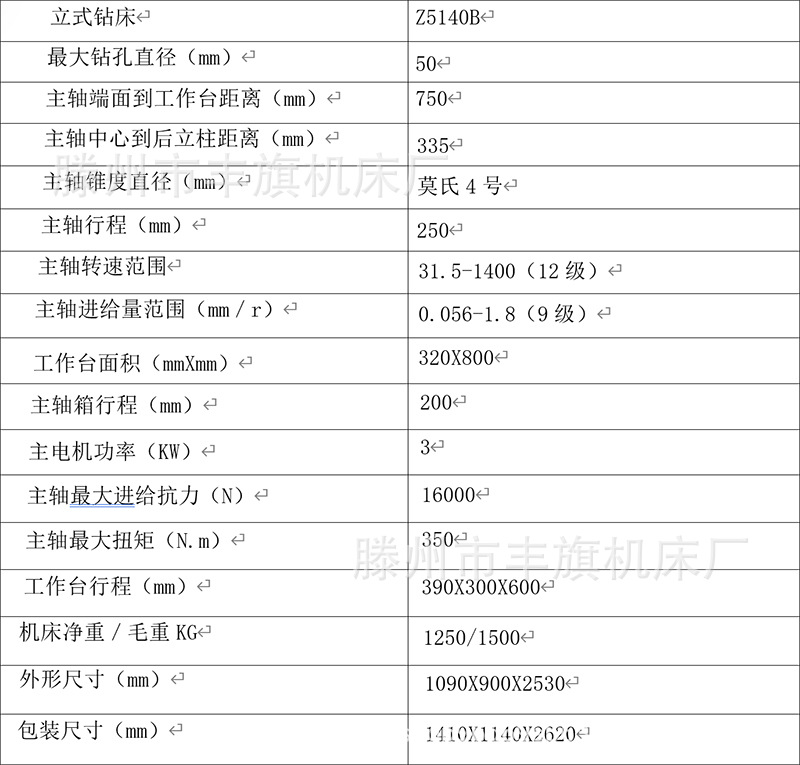 | 立式钻床 | Z5140B |
|---|---|
| 最大钻孔直径（mm） | 50 |
| 主轴端面到工作台距离（mm） | 750 |
| 主轴中心到后立柱距离（mm） | 335 |
| 主轴锥度直径（mm） | 莫氏 4 号 |
| 主轴行程（mm） | 250 |
| 主轴转速范围 | 31.5-1400（12 级） |
| 主轴进给量范围（mm / r） | 0.056-1.8（9 级） |
| 工作台面积（mmXmm） | 320X800 |
| 主轴箱行程（mm） | 200 |
| 主电机功率（KW） | 3 |
| 主轴最大进给抗力（N） | 16000 |
| 主轴最大扭矩（N.m） | 350 |
| 工作台行程（mm） | 390X300X600 |
| 机床净重 / 毛重 KG | 1250/1500 |
| 外形尺寸（mm） | 1090X900X2530 |
| 包装尺寸（mm） | 1410X1140X2620 |

滕州市丰旗机床厂
滕州市丰旗机床厂